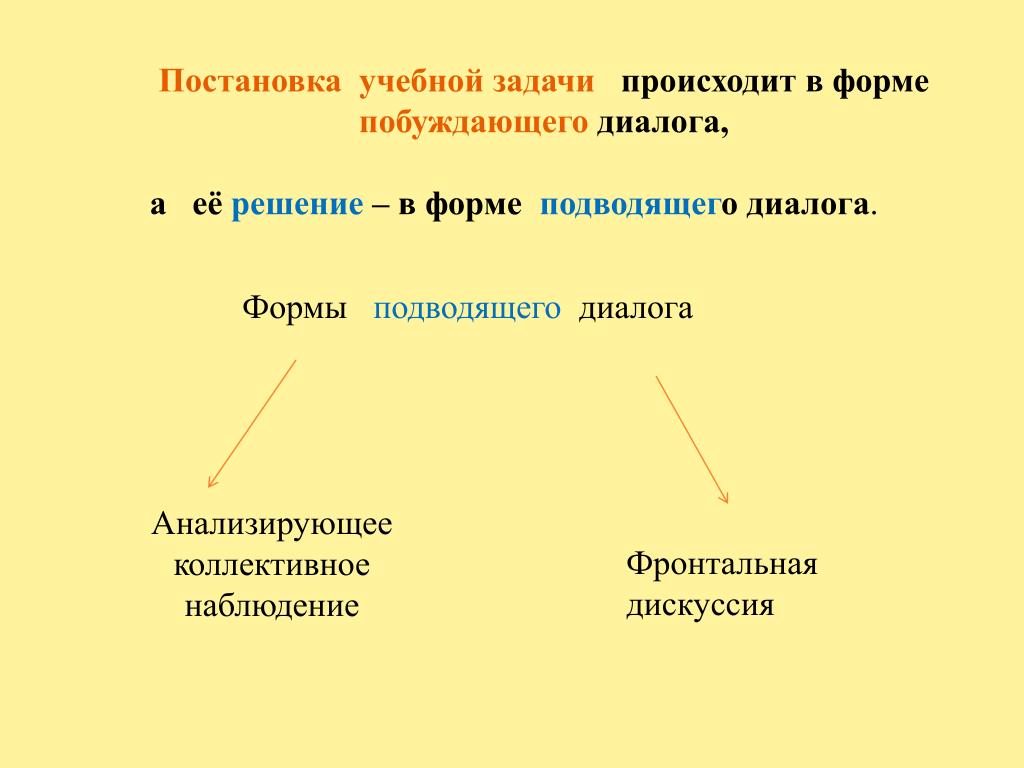 Постановка учебной задачи происходит в форме побуждающего диалога,

а её решение – в форме подводящего диалога.

Формы подводящего диалога

Анализирующее коллективное наблюдение

Фронтальная дискуссия